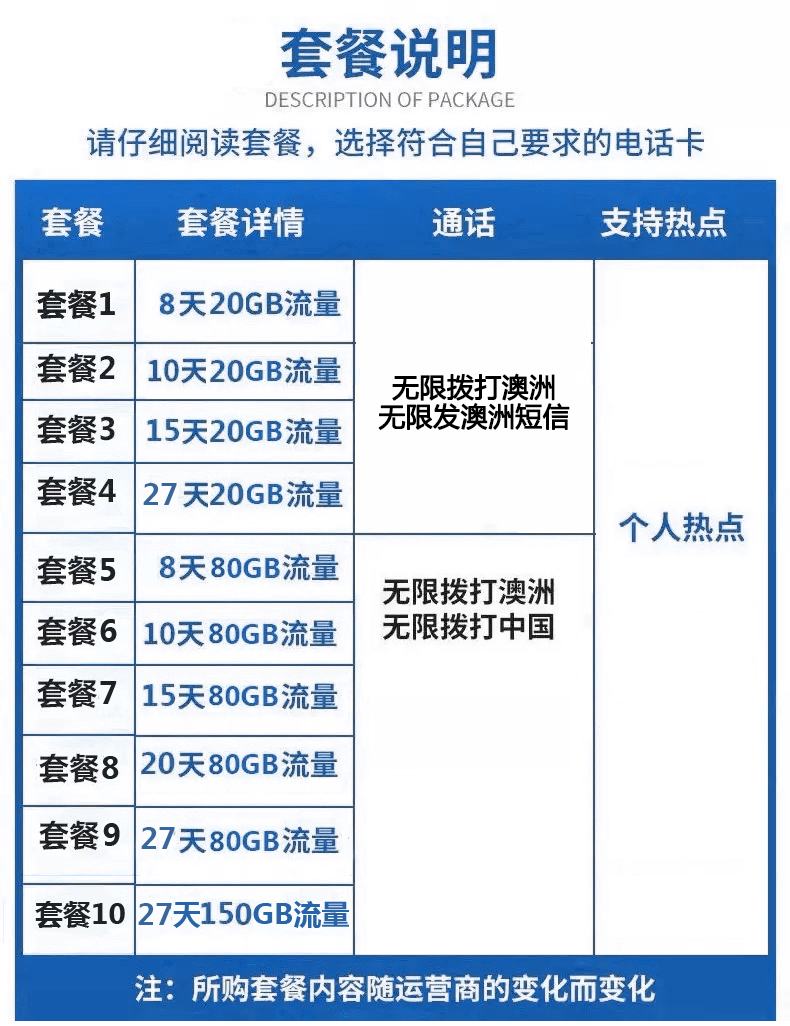 套餐说明
DESCRIPTION OF PACKAGE
请仔细阅读套餐，选择符合自己要求的电话卡

| 套餐 | 套餐详情 | 通话 | 支持热点 |
|---|---|---|---|
| 套餐1 | 8天20GB流量 | 无限拨打澳洲 无限发澳洲短信 | 个人热点 |
| 套餐2 | 10天20GB流量 | | |
| 套餐3 | 15天20GB流量 | | |
| 套餐4 | 27天20GB流量 | | |
| 套餐5 | 8天80GB流量 | 无限拨打澳洲 无限拨打中国 | |
| 套餐6 | 10天80GB流量 | | |
| 套餐7 | 15天80GB流量 | | |
| 套餐8 | 20天80GB流量 | | |
| 套餐9 | 27天80GB流量 | | |
| 套餐10 | 27天150GB流量 | | |

注：所购套餐内容随运营商的变化而变化